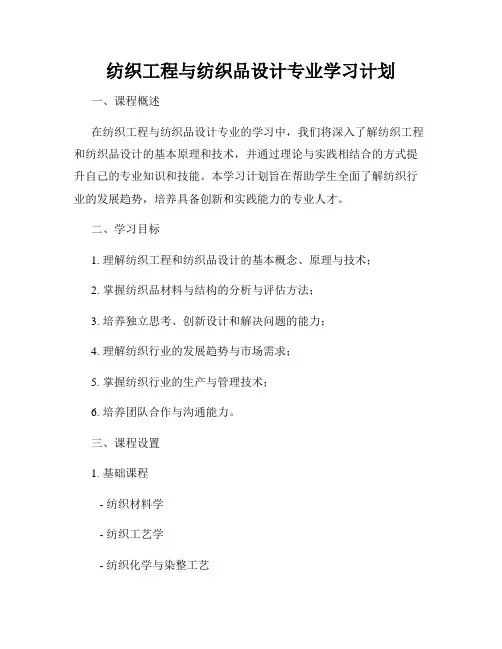 纺织工程与纺织品设计专业学习计划

一、课程概述

在纺织工程与纺织品设计专业的学习中，我们将深入了解纺织工程和纺织品设计的基本原理和技术，并通过理论与实践相结合的方式提升自己的专业知识和技能。本学习计划旨在帮助学生全面了解纺织行业的发展趋势，培养具备创新和实践能力的专业人才。

二、学习目标

1. 理解纺织工程和纺织品设计的基本概念、原理与技术；

2. 掌握纺织品材料与结构的分析与评估方法；

3. 培养独立思考、创新设计和解决问题的能力；

4. 理解纺织行业的发展趋势与市场需求；

5. 掌握纺织行业的生产与管理技术；

6. 培养团队合作与沟通能力。

三、课程设置

1. 基础课程

- 纺织材料学

- 纺织工艺学

- 纺织化学与染整工艺